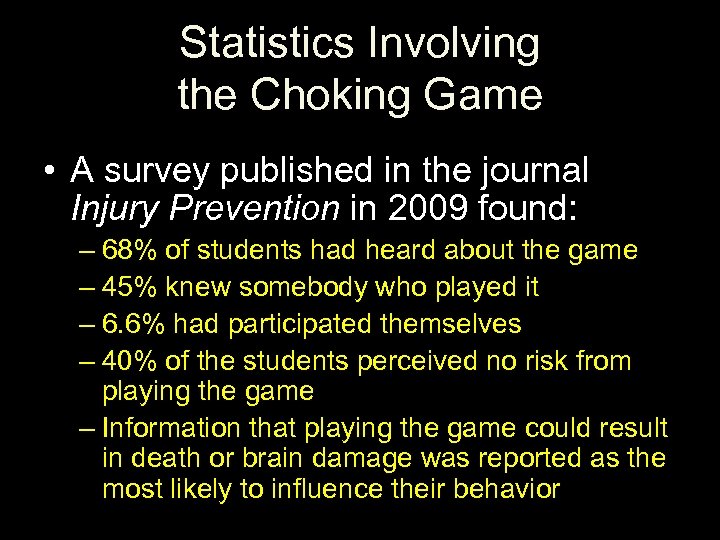 Statistics Involving the Choking Game

• A survey published in the journal Injury Prevention in 2009 found:
– 68% of students had heard about the game
– 45% knew somebody who played it
– 6.6% had participated themselves
– 40% of the students perceived no risk from playing the game
– Information that playing the game could result in death or brain damage was reported as the most likely to influence their behavior